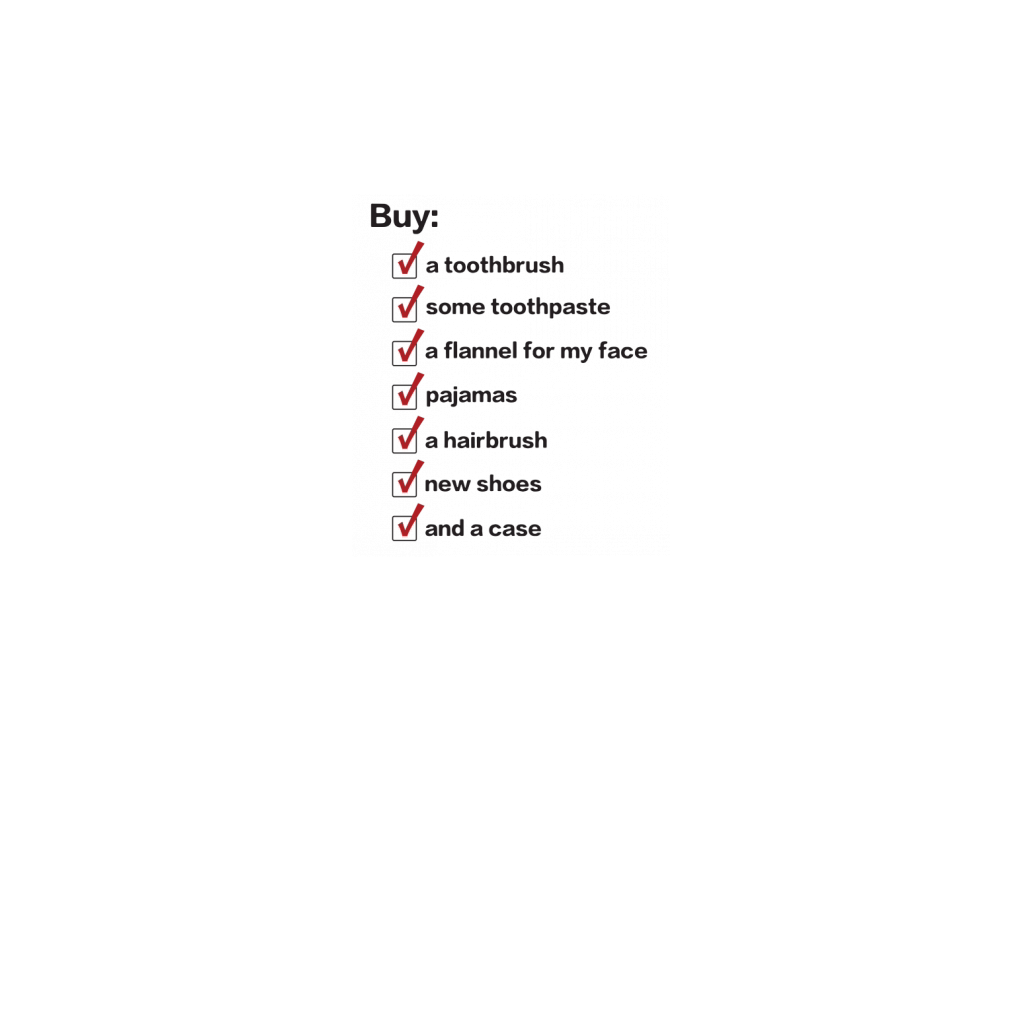 Buy:

☑ a toothbrush
☑ some toothpaste
☑ a flannel for my face
☑ pajamas
☑ a hairbrush
☑ new shoes
☑ and a case